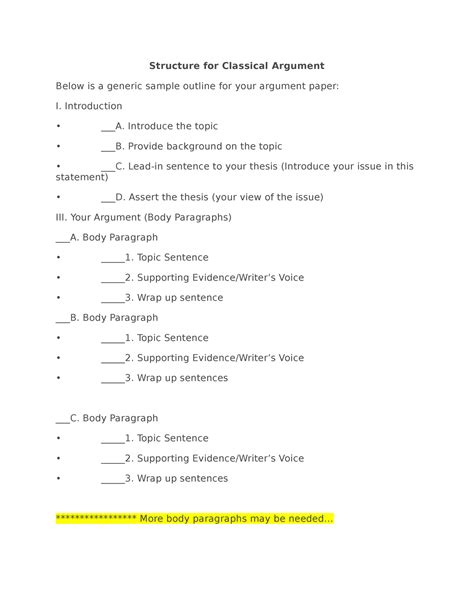 Structure for Classical Argument

Below is a generic sample outline for your argument paper:

I. Introduction

• ___A. Introduce the topic

• ___B. Provide background on the topic

• ___C. Lead-in sentence to your thesis (Introduce your issue in this statement)

• ___D. Assert the thesis (your view of the issue)

III. Your Argument (Body Paragraphs)

___A. Body Paragraph

• _____1. Topic Sentence

• _____2. Supporting Evidence/Writer's Voice

• _____3. Wrap up sentence

___B. Body Paragraph

• _____1. Topic Sentence

• _____2. Supporting Evidence/Writer's Voice

• _____3. Wrap up sentences

___C. Body Paragraph

• _____1. Topic Sentence

• _____2. Supporting Evidence/Writer's Voice

• _____3. Wrap up sentences

***************** More body paragraphs may be needed...